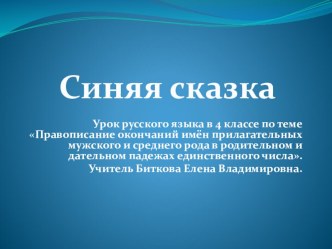 Синяя сказка

Урок русского языка в 4 классе по теме «Правописание окончаний имён прилагательных мужского и среднего рода в родительном и дательном падежах единственного числа».

Учитель Биткова Елена Владимировна.